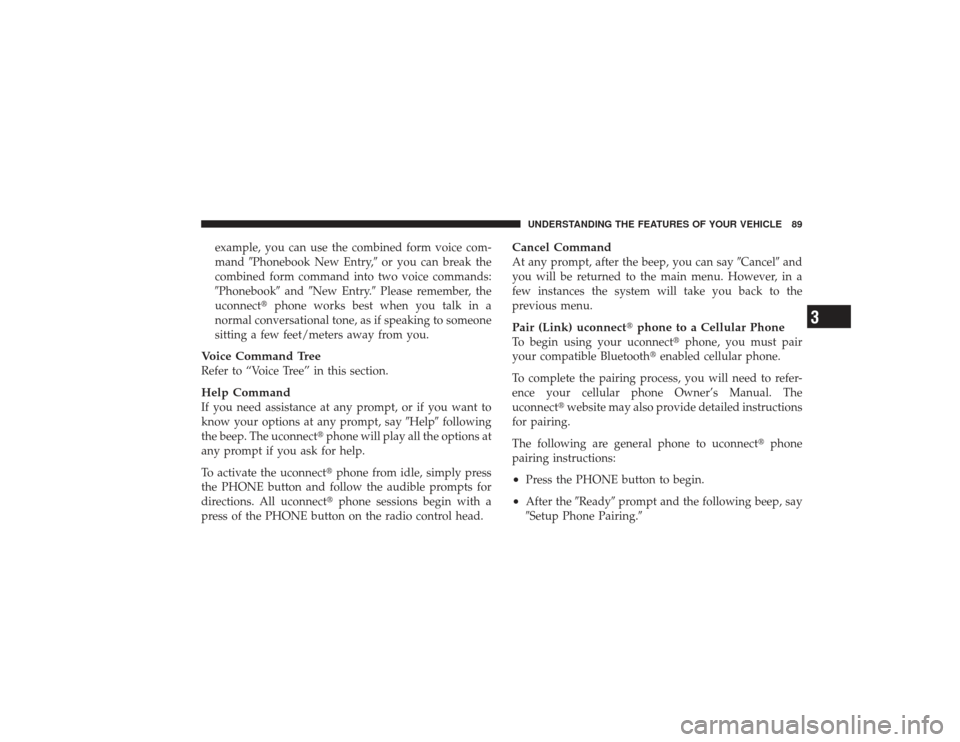 UNDERSTANDING THE FEATURES OF YOUR VEHICLE 89

example, you can use the combined form voice command ″Phonebook New Entry,″ or you can break the combined form command into two voice commands: ″Phonebook″ and ″New Entry.″ Please remember, the uconnect® phone works best when you talk in a normal conversational tone, as if speaking to someone sitting a few feet/meters away from you.

Voice Command Tree
Refer to “Voice Tree” in this section.

Help Command
If you need assistance at any prompt, or if you want to know your options at any prompt, say ″Help″ following the beep. The uconnect® phone will play all the options at any prompt if you ask for help.

To activate the uconnect® phone from idle, simply press the PHONE button and follow the audible prompts for directions. All uconnect® phone sessions begin with a press of the PHONE button on the radio control head.

Cancel Command
At any prompt, after the beep, you can say ″Cancel″ and you will be returned to the main menu. However, in a few instances the system will take you back to the previous menu.

Pair (Link) uconnect® phone to a Cellular Phone
To begin using your uconnect® phone, you must pair your compatible Bluetooth® enabled cellular phone.

To complete the pairing process, you will need to reference your cellular phone Owner’s Manual. The uconnect® website may also provide detailed instructions for pairing.

The following are general phone to uconnect® phone pairing instructions:

• Press the PHONE button to begin.

• After the ″Ready″ prompt and the following beep, say ″Setup Phone Pairing.″

3

carmanualsonline.info